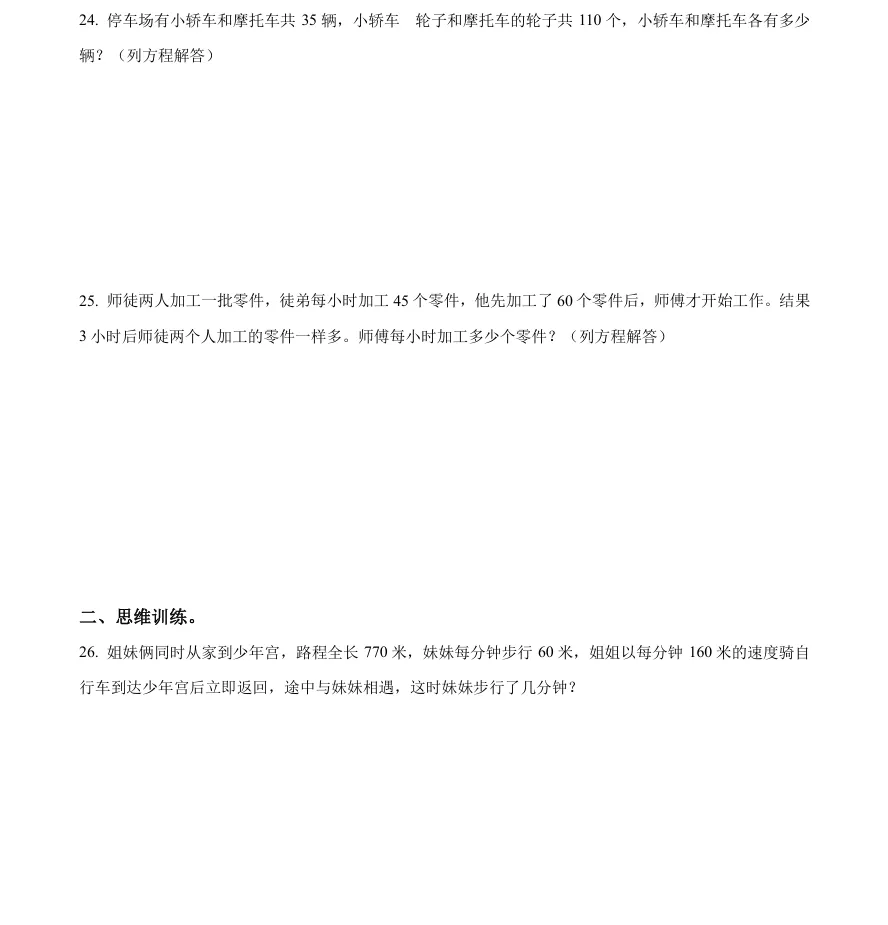 24. 停车场有小轿车和摩托车共 35 辆，小轿车　轮子和摩托车的轮子共 110 个，小轿车和摩托车各有多少辆？（列方程解答）

25. 师徒两人加工一批零件，徒弟每小时加工 45 个零件，他先加工了 60 个零件后，师傅才开始工作。结果 3 小时后师徒两个人加工的零件一样多。师傅每小时加工多少个零件？（列方程解答）

二、思维训练。

26. 姐妹俩同时从家到少年宫，路程全长 770 米，妹妹每分钟步行 60 米，姐姐以每分钟 160 米的速度骑自行车到达少年宫后立即返回，途中与妹妹相遇，这时妹妹步行了几分钟？